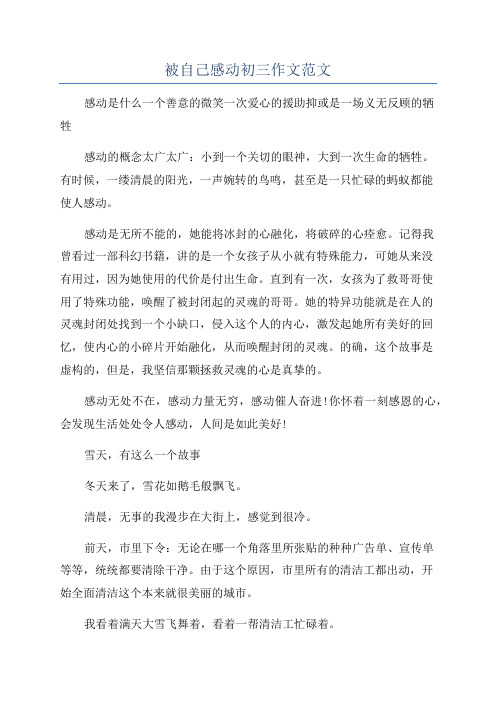 被自己感动初三作文范文

感动是什么一个善意的微笑一次爱心的援助抑或是一场义无反顾的牺牲

感动的概念太广太广：小到一个关切的眼神，大到一次生命的牺牲。有时候，一缕清晨的阳光，一声婉转的鸟鸣，甚至是一只忙碌的蚂蚁都能使人感动。

感动是无所不能的，她能将冰封的心融化，将破碎的心痊愈。记得我曾看过一部科幻书籍，讲的是一个女孩子从小就有特殊能力，可她从来没有用过，因为她使用的代价是付出生命。直到有一次，女孩为了救哥哥使用了特殊功能，唤醒了被封闭起的灵魂的哥哥。她的特异功能就是在人的灵魂封闭处找到一个小缺口，侵入这个人的内心，激发起她所有美好的回忆，使内心的小碎片开始融化，从而唤醒封闭的灵魂。的确，这个故事是虚构的，但是，我坚信那颗拯救灵魂的心是真挚的。

感动无处不在，感动力量无穷，感动催人奋进!你怀着一刻感恩的心，会发现生活处处令人感动，人间是如此美好!

雪天，有这么一个故事

冬天来了，雪花如鹅毛般飘飞。

清晨，无事的我漫步在大街上，感觉到很冷。

前天，市里下令：无论在哪一个角落里所张贴的种种广告单、宣传单等等，统统都要清除干净。由于这个原因，市里所有的清洁工都出动，开始全面清洁这个本来就很美丽的城市。

我看着满天大雪飞舞着，看着一帮清洁工忙碌着。